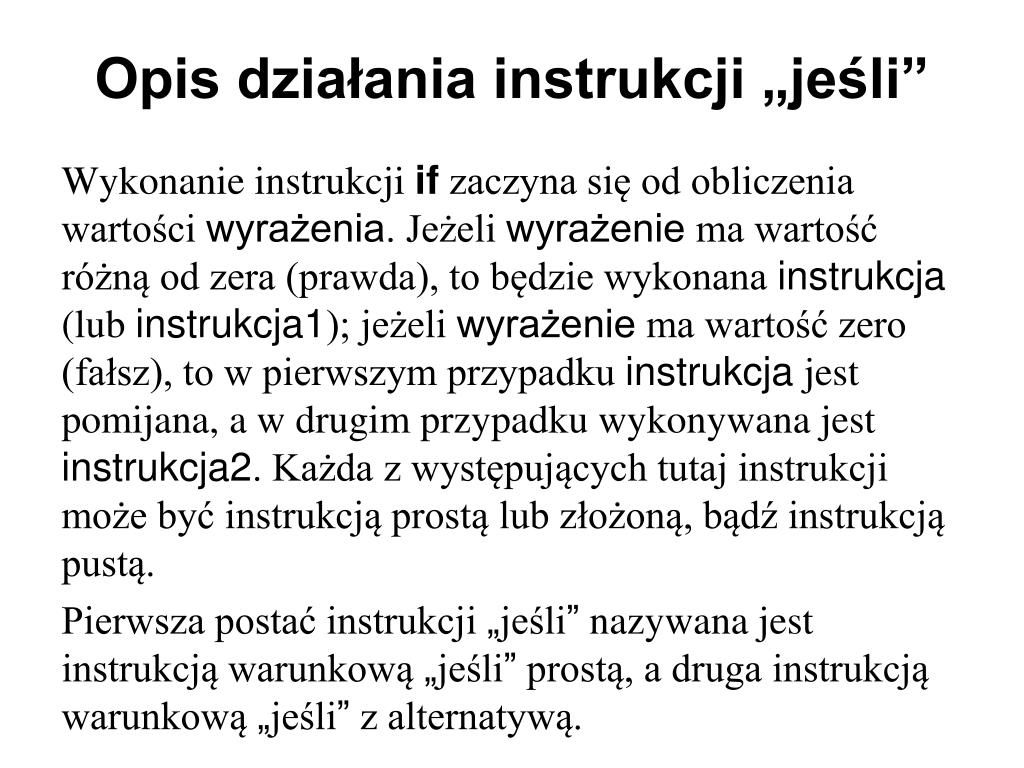 Opis działania instrukcji „jeśli”

Wykonanie instrukcji if zaczyna się od obliczenia wartości wyrażenia. Jeżeli wyrażenie ma wartość różną od zera (prawda), to będzie wykonana instrukcja (lub instrukcja1); jeżeli wyrażenie ma wartość zero (fałsz), to w pierwszym przypadku instrukcja jest pomijana, a w drugim przypadku wykonywana jest instrukcja2. Każda z występujących tutaj instrukcji może być instrukcją prostą lub złożoną, bądź instrukcją pustą.

Pierwsza postać instrukcji „jeśli” nazywana jest instrukcją warunkową „jeśli” prostą, a druga instrukcją warunkową „jeśli” z alternatywą.